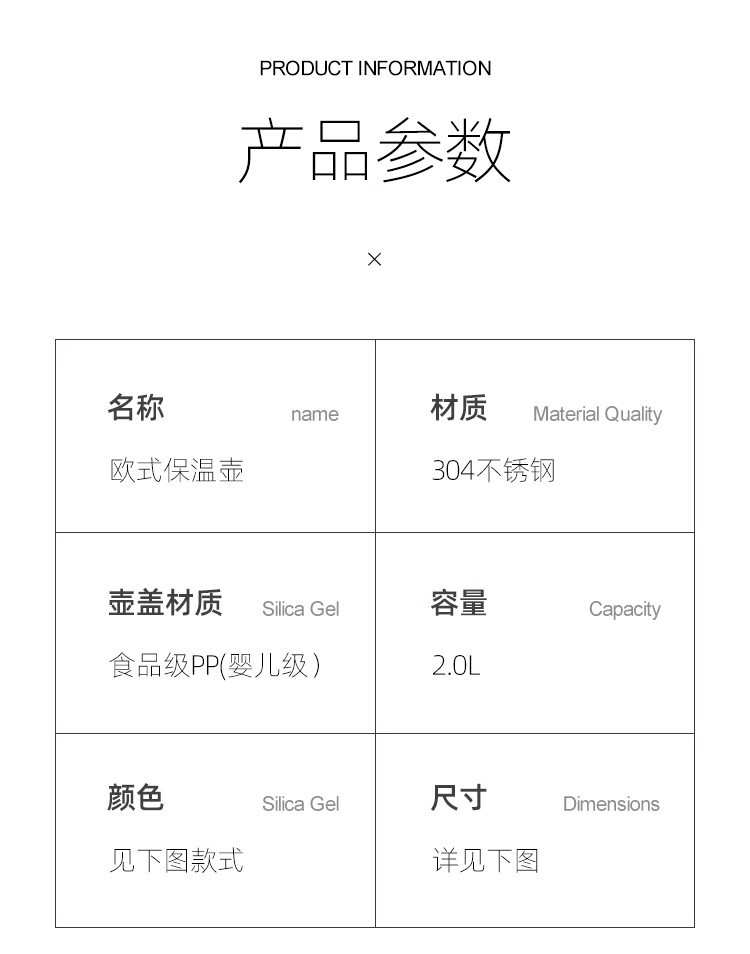 PRODUCT INFORMATION

产品参数

×

名称 name
欧式保温壶

材质 Material Quality
304不锈钢

壶盖材质 Silica Gel
食品级PP(婴儿级)

容量 Capacity
2.0L

颜色 Silica Gel
见下图款式

尺寸 Dimensions
详见下图